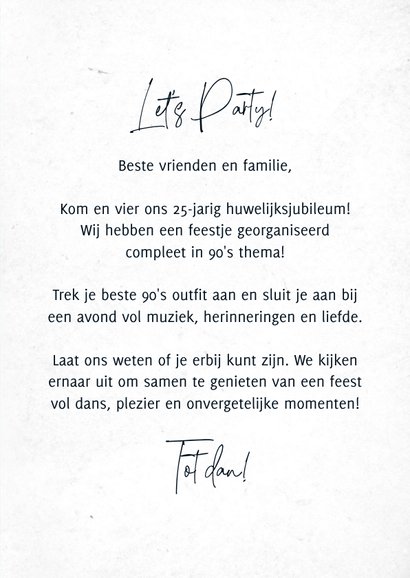 Let's Party!

Beste vrienden en familie,

Kom en vier ons 25-jarig huwelijksjubileum! Wij hebben een feestje georganiseerd compleet in 90's thema!

Trek je beste 90's outfit aan en sluit je aan bij een avond vol muziek, herinneringen en liefde.

Laat ons weten of je erbij kunt zijn. We kijken ernaar uit om samen te genieten van een feest vol dans, plezier en onvergetelijke momenten!

Tot dan!